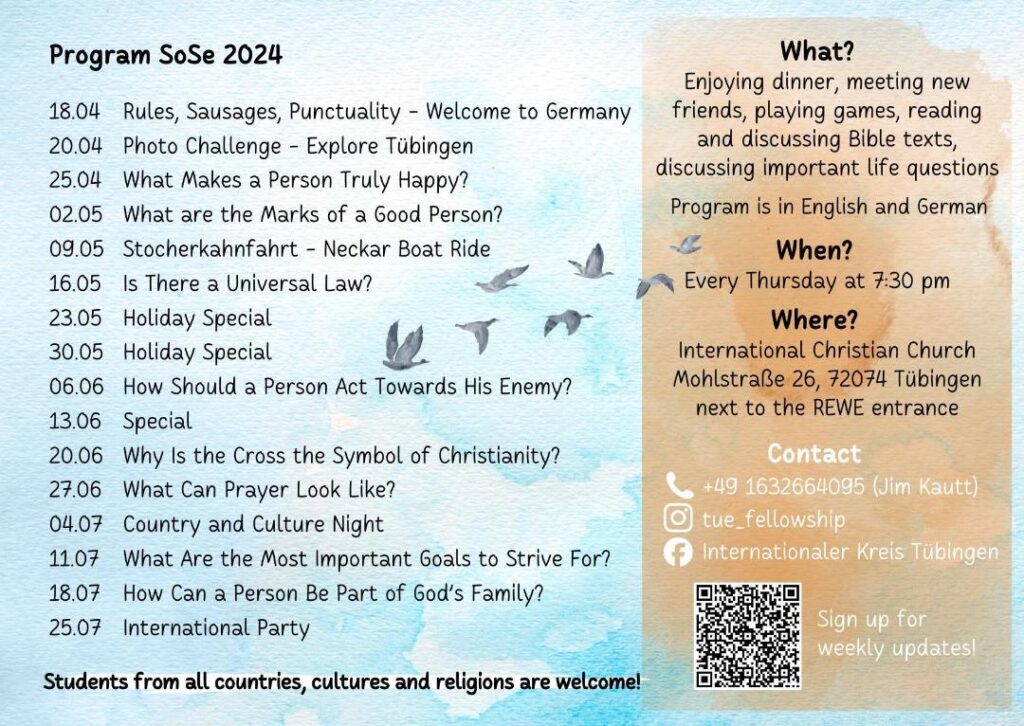 Program SoSe 2024

18.04 Rules, Sausages, Punctuality - Welcome to Germany
20.04 Photo Challenge - Explore Tübingen
25.04 What Makes a Person Truly Happy?
02.05 What are the Marks of a Good Person?
09.05 Stocherkahnfahrt - Neckar Boat Ride
16.05 Is There a Universal Law?
23.05 Holiday Special
30.05 Holiday Special
06.06 How Should a Person Act Towards His Enemy?
13.06 Special
20.06 Why Is the Cross the Symbol of Christianity?
27.06 What Can Prayer Look Like?
04.07 Country and Culture Night
11.07 What Are the Most Important Goals to Strive For?
18.07 How Can a Person Be Part of God's Family?
25.07 International Party

Students from all countries, cultures and religions are welcome!

What?
Enjoying dinner, meeting new friends, playing games, reading and discussing Bible texts, discussing important life questions

Program is in English and German

When?
Every Thursday at 7:30 pm

Where?
International Christian Church
Mohlstraße 26, 72074 Tübingen
next to the REWE entrance

Contact
+49 1632664095 (Jim Kautt)
tue_fellowship
Internationaler Kreis Tübingen

Sign up for weekly updates!